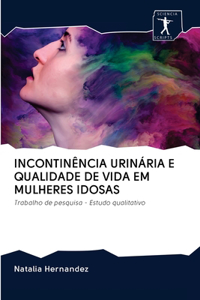 SCIENCIA SCRIPTS

INCONTINÊNCIA URINÁRIA E QUALIDADE DE VIDA EM MULHERES IDOSAS

Trabalho de pesquisa - Estudo qualitativo

Natalia Hernandez